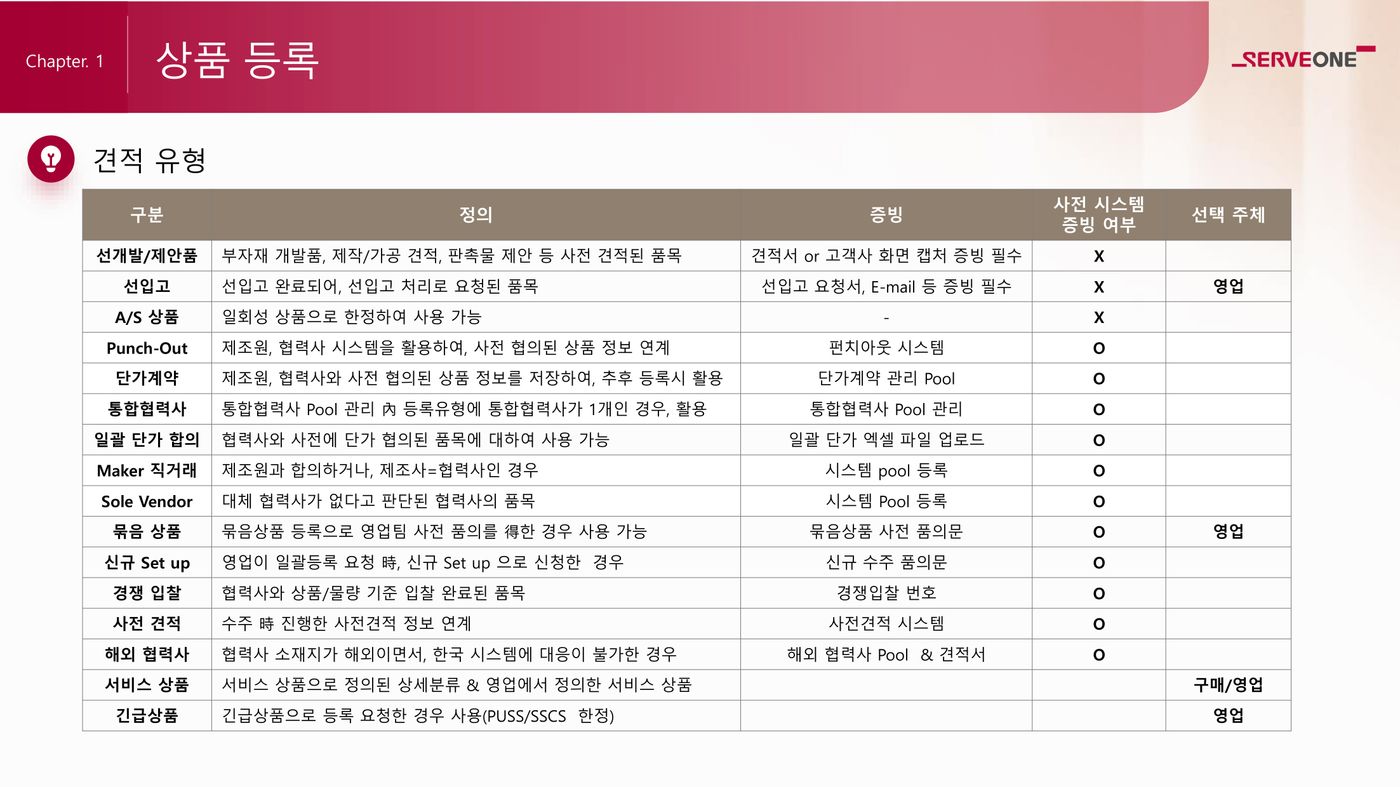 Chapter. 1 상품 등록

SERVEONE

견적 유형

| 구분 | 정의 | 증빙 | 사전 시스템 증빙 여부 | 선택 주체 |
|---|---|---|---|---|
| 선개발/제안품 | 부자재 개발품, 제작/가공 견적, 판촉물 제안 등 사전 견적된 품목 | 견적서 or 고객사 화면 캡처 증빙 필수 | X | |
| 선입고 | 선입고 완료되어, 선입고 처리로 요청된 품목 | 선입고 요청서, E-mail 등 증빙 필수 | X | 영업 |
| A/S 상품 | 일회성 상품으로 한정하여 사용 가능 | - | X | |
| Punch-Out | 제조원, 협력사 시스템을 활용하여, 사전 협의된 상품 정보 연계 | 펀치아웃 시스템 | O | |
| 단가계약 | 제조원, 협력사와 사전 협의된 상품 정보를 저장하여, 추후 등록시 활용 | 단가계약 관리 Pool | O | |
| 통합협력사 | 통합협력사 Pool 관리 內 등록유형에 통합협력사가 1개인 경우, 활용 | 통합협력사 Pool 관리 | O | |
| 일괄 단가 합의 | 협력사와 사전에 단가 협의된 품목에 대하여 사용 가능 | 일괄 단가 엑셀 파일 업로드 | O | |
| Maker 직거래 | 제조원과 합의하거나, 제조사=협력사인 경우 | 시스템 pool 등록 | O | |
| Sole Vendor | 대체 협력사가 없다고 판단된 협력사의 품목 | 시스템 Pool 등록 | O | |
| 묶음 상품 | 묶음상품 등록으로 영업팀 사전 품의를 得한 경우 사용 가능 | 묶음상품 사전 품의문 | O | 영업 |
| 신규 Set up | 영업이 일괄등록 요청 時, 신규 Set up 으로 신청한 경우 | 신규 수주 품의문 | O | |
| 경쟁 입찰 | 협력사와 상품/물량 기준 입찰 완료된 품목 | 경쟁입찰 번호 | O | |
| 사전 견적 | 수주 時 진행한 사전견적 정보 연계 | 사전견적 시스템 | O | |
| 해외 협력사 | 협력사 소재지가 해외이면서, 한국 시스템에 대응이 불가한 경우 | 해외 협력사 Pool & 견적서 | O | |
| 서비스 상품 | 서비스 상품으로 정의된 상세분류 & 영업에서 정의한 서비스 상품 | | | 구매/영업 |
| 긴급상품 | 긴급상품으로 등록 요청한 경우 사용(PUSS/SSCS 한정) | | | 영업 |